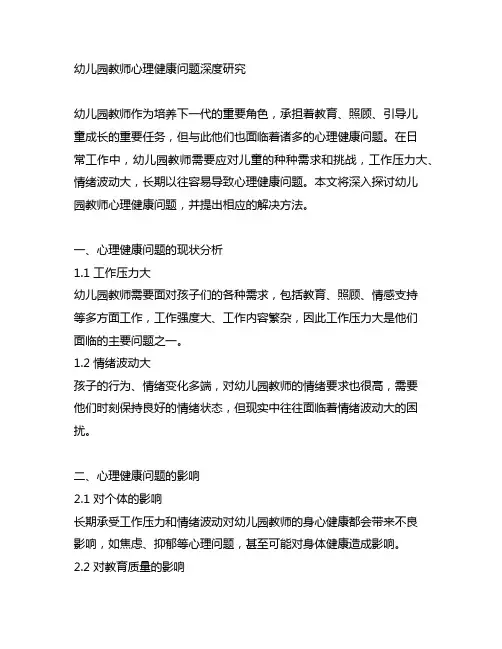 幼儿园教师心理健康问题深度研究

幼儿园教师作为培养下一代的重要角色，承担着教育、照顾、引导儿童成长的重要任务，但与此他们也面临着诸多的心理健康问题。在日常工作中，幼儿园教师需要应对儿童的种种需求和挑战，工作压力大、情绪波动大，长期以往容易导致心理健康问题。本文将深入探讨幼儿园教师心理健康问题，并提出相应的解决方法。

一、心理健康问题的现状分析
1.1 工作压力大
幼儿园教师需要面对孩子们的各种需求，包括教育、照顾、情感支持等多方面工作，工作强度大、工作内容繁杂，因此工作压力大是他们面临的主要问题之一。
1.2 情绪波动大
孩子的行为、情绪变化多端，对幼儿园教师的情绪要求也很高，需要他们时刻保持良好的情绪状态，但现实中往往面临着情绪波动大的困扰。

二、心理健康问题的影响
2.1 对个体的影响
长期承受工作压力和情绪波动对幼儿园教师的身心健康都会带来不良影响，如焦虑、抑郁等心理问题，甚至可能对身体健康造成影响。
2.2 对教育质量的影响